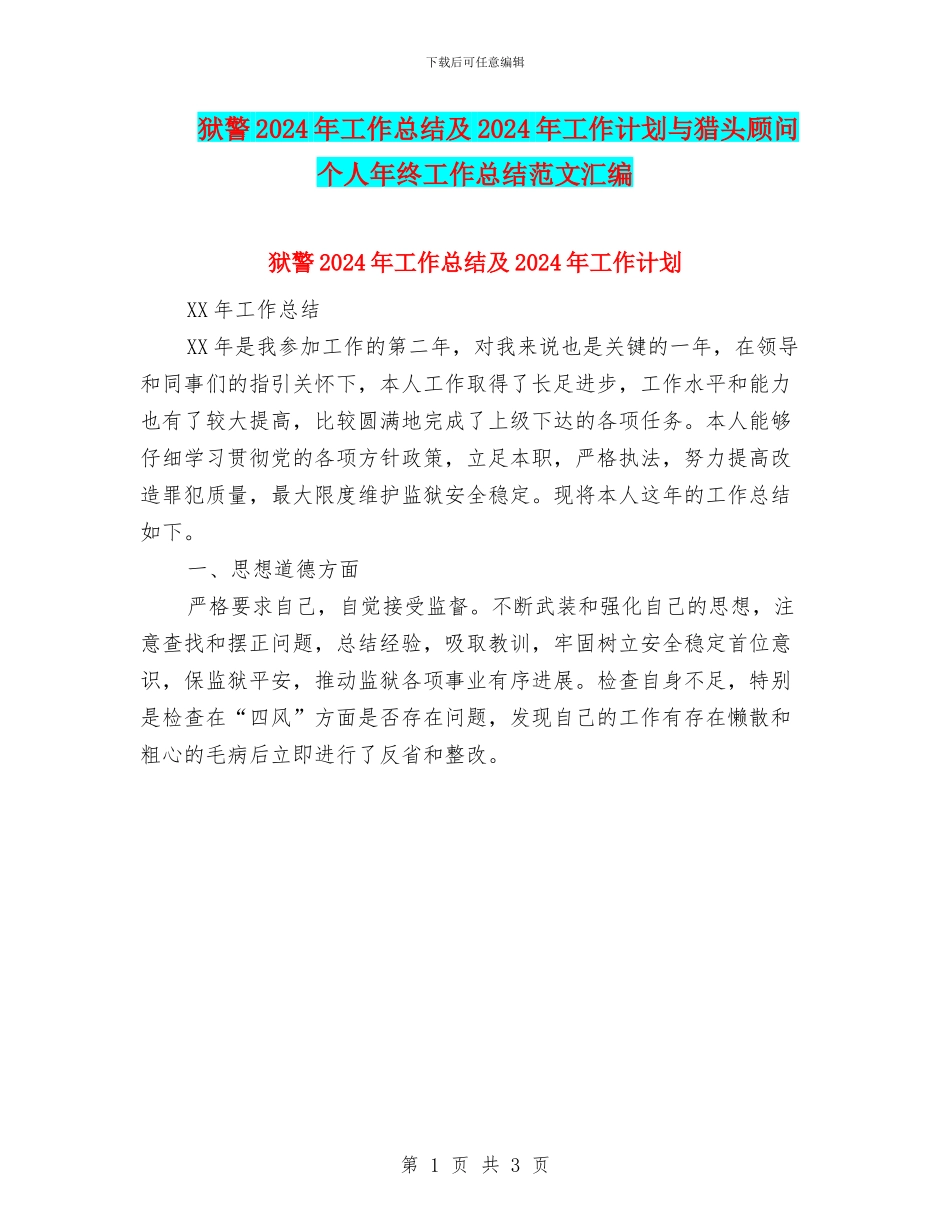 下载后可任意编辑

狱警2024年工作总结及2024年工作计划与猎头顾问个人年终工作总结范文汇编

狱警2024年工作总结及2024年工作计划

XX年工作总结

XX年是我参加工作的第二年，对我来说也是关键的一年，在领导和同事们的指引关怀下，本人工作取得了长足进步，工作水平和能力也有了较大提高，比较圆满地完成了上级下达的各项任务。本人能够仔细学习贯彻党的各项方针政策，立足本职，严格执法，努力提高改造罪犯质量，最大限度维护监狱安全稳定。现将本人这年的工作总结如下。

一、思想道德方面

严格要求自己，自觉接受监督。不断武装和强化自己的思想，注意查找和摆正问题，总结经验，吸取教训，牢固树立安全稳定首位意识，保监狱平安，推动监狱各项事业有序进展。检查自身不足，特别是检查在“四风”方面是否存在问题，发现自己的工作有存在懒散和粗心的毛病后立即进行了反省和整改。

第 1 页 共 3 页